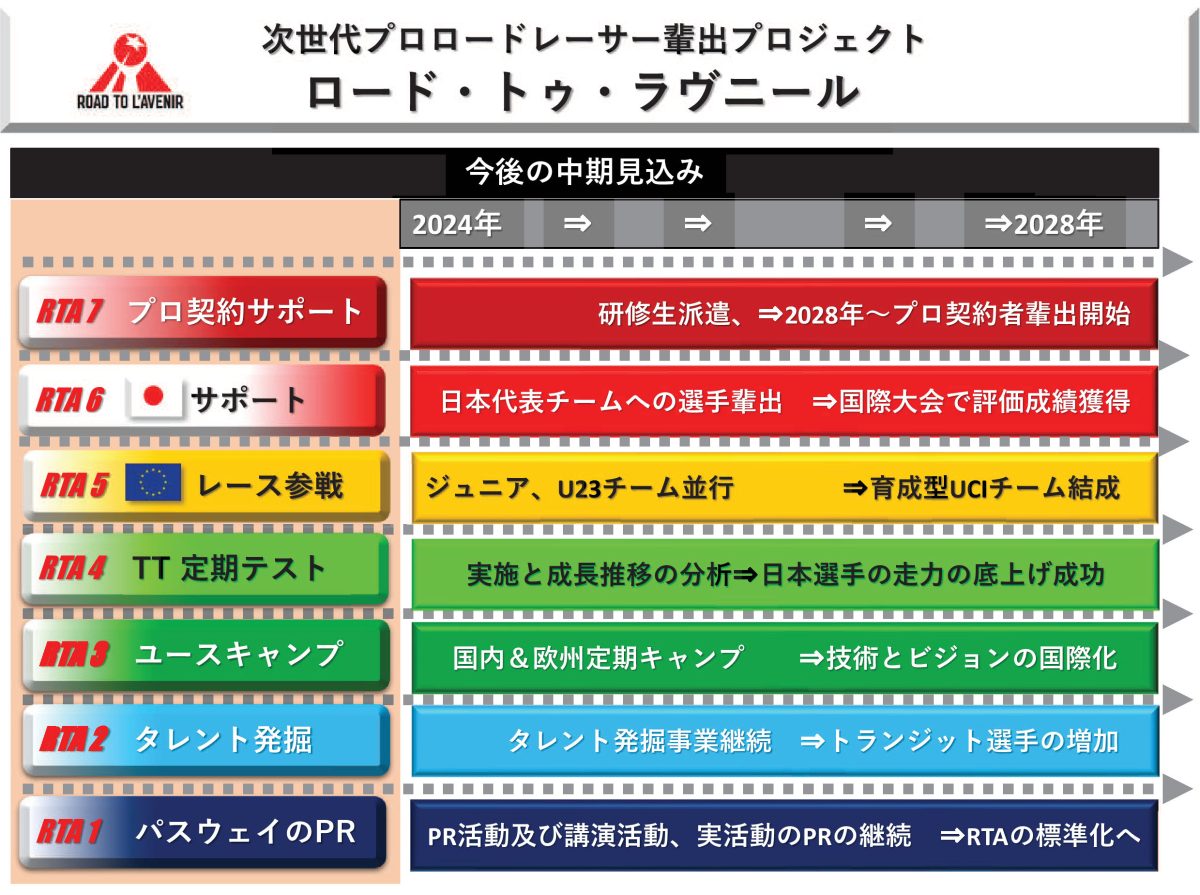 ROAD TO L'AVENIR

次世代プロロードレーサー輩出プロジェクト
ロード・トゥ・ラヴニール

今後の中期見込み

2024年 ⇒ ⇒ ⇒ ⇒2028年

RTA 7 プロ契約サポート
研修生派遣、⇒2028年～プロ契約者輩出開始

RTA 6 サポート
日本代表チームへの選手輩出 ⇒国際大会で評価成績獲得

RTA 5 レース参戦
ジュニア、U23チーム並行 ⇒育成型UCIチーム結成

RTA 4 TT 定期テスト
実施と成長推移の分析⇒日本選手の走力の底上げ成功

RTA 3 ユースキャンプ
国内＆欧州定期キャンプ ⇒技術とビジョンの国際化

RTA 2 タレント発掘
タレント発掘事業継続 ⇒トランジット選手の増加

RTA 1 パスウェイのPR
PR活動及び講演活動、実活動のPRの継続 ⇒RTAの標準化へ